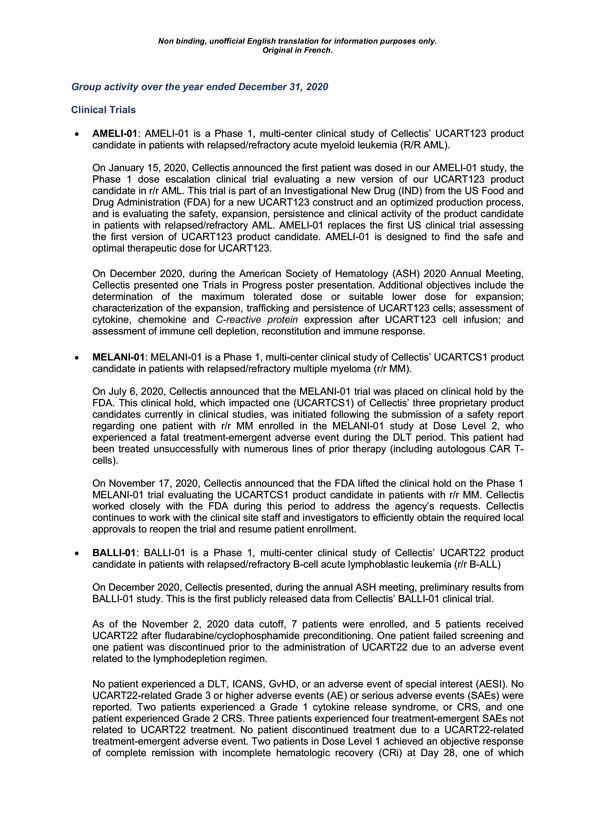 Non binding, unofficial English translation for information purposes only.
Original in French.

Group activity over the year ended December 31, 2020

Clinical Trials

• AMELI-01: AMELI-01 is a Phase 1, multi-center clinical study of Cellectis' UCART123 product candidate in patients with relapsed/refractory acute myeloid leukemia (R/R AML).

On January 15, 2020, Cellectis announced the first patient was dosed in our AMELI-01 study, the Phase 1 dose escalation clinical trial evaluating a new version of our UCART123 product candidate in r/r AML. This trial is part of an Investigational New Drug (IND) from the US Food and Drug Administration (FDA) for a new UCART123 construct and an optimized production process, and is evaluating the safety, expansion, persistence and clinical activity of the product candidate in patients with relapsed/refractory AML. AMELI-01 replaces the first US clinical trial assessing the first version of UCART123 product candidate. AMELI-01 is designed to find the safe and optimal therapeutic dose for UCART123.

On December 2020, during the American Society of Hematology (ASH) 2020 Annual Meeting, Cellectis presented one Trials in Progress poster presentation. Additional objectives include the determination of the maximum tolerated dose or suitable lower dose for expansion; characterization of the expansion, trafficking and persistence of UCART123 cells; assessment of cytokine, chemokine and C-reactive protein expression after UCART123 cell infusion; and assessment of immune cell depletion, reconstitution and immune response.

• MELANI-01: MELANI-01 is a Phase 1, multi-center clinical study of Cellectis' UCARTCS1 product candidate in patients with relapsed/refractory multiple myeloma (r/r MM).

On July 6, 2020, Cellectis announced that the MELANI-01 trial was placed on clinical hold by the FDA. This clinical hold, which impacted one (UCARTCS1) of Cellectis' three proprietary product candidates currently in clinical studies, was initiated following the submission of a safety report regarding one patient with r/r MM enrolled in the MELANI-01 study at Dose Level 2, who experienced a fatal treatment-emergent adverse event during the DLT period. This patient had been treated unsuccessfully with numerous lines of prior therapy (including autologous CAR T-cells).

On November 17, 2020, Cellectis announced that the FDA lifted the clinical hold on the Phase 1 MELANI-01 trial evaluating the UCARTCS1 product candidate in patients with r/r MM. Cellectis worked closely with the FDA during this period to address the agency's requests. Cellectis continues to work with the clinical site staff and investigators to efficiently obtain the required local approvals to reopen the trial and resume patient enrollment.

• BALLI-01: BALLI-01 is a Phase 1, multi-center clinical study of Cellectis' UCART22 product candidate in patients with relapsed/refractory B-cell acute lymphoblastic leukemia (r/r B-ALL)

On December 2020, Cellectis presented, during the annual ASH meeting, preliminary results from BALLI-01 study. This is the first publicly released data from Cellectis' BALLI-01 clinical trial.

As of the November 2, 2020 data cutoff, 7 patients were enrolled, and 5 patients received UCART22 after fludarabine/cyclophosphamide preconditioning. One patient failed screening and one patient was discontinued prior to the administration of UCART22 due to an adverse event related to the lymphodepletion regimen.

No patient experienced a DLT, ICANS, GvHD, or an adverse event of special interest (AESI). No UCART22-related Grade 3 or higher adverse events (AE) or serious adverse events (SAEs) were reported. Two patients experienced a Grade 1 cytokine release syndrome, or CRS, and one patient experienced Grade 2 CRS. Three patients experienced four treatment-emergent SAEs not related to UCART22 treatment. No patient discontinued treatment due to a UCART22-related treatment-emergent adverse event. Two patients in Dose Level 1 achieved an objective response of complete remission with incomplete hematologic recovery (CRi) at Day 28, one of which